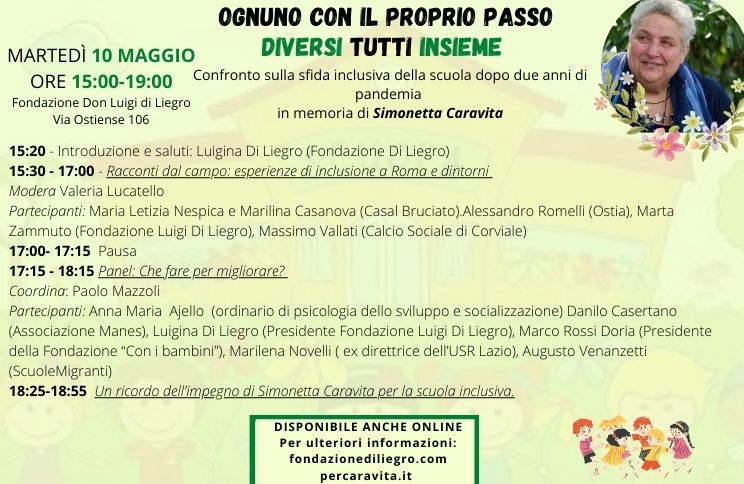 OGNUNO CON IL PROPRIO PASSO
DIVERSI TUTTI INSIEME

MARTEDÌ 10 MAGGIO
ORE 15:00-19:00
Fondazione Don Luigi di Liegro
Via Ostiense 106

Confronto sulla sfida inclusiva della scuola dopo due anni di pandemia
in memoria di Simonetta Caravita

15:20 - Introduzione e saluti: Luigina Di Liegro (Fondazione Di Liegro)
15:30 - 17:00 - Racconti dal campo: esperienze di inclusione a Roma e dintorni
Modera Valeria Lucatello
Partecipanti: Maria Letizia Nespica e Marilina Casanova (Casal Bruciato).Alessandro Romelli (Ostia), Marta Zammuto (Fondazione Luigi Di Liegro), Massimo Vallati (Calcio Sociale di Corviale)
17:00- 17:15 Pausa
17:15 - 18:15 Panel: Che fare per migliorare?
Coordina: Paolo Mazzoli
Partecipanti: Anna Maria Ajello (ordinario di psicologia dello sviluppo e socializzazione) Danilo Casertano (Associazione Manes), Luigina Di Liegro (Presidente Fondazione Luigi Di Liegro), Marco Rossi Doria (Presidente della Fondazione "Con i bambini"), Marilena Novelli ( ex direttrice dell'USR Lazio), Augusto Venanzetti (ScuoleMigranti)
18:25-18:55 Un ricordo dell'impegno di Simonetta Caravita per la scuola inclusiva.

DISPONIBILE ANCHE ONLINE
Per ulteriori informazioni:
fondazionediliegro.com
percaravita.it